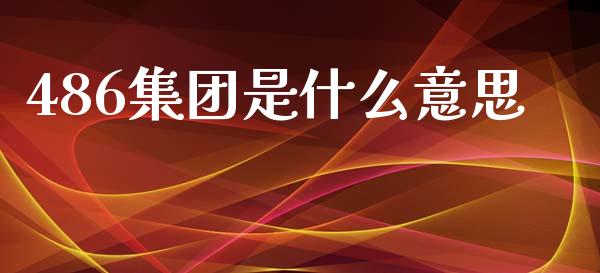 486集团是什么意思